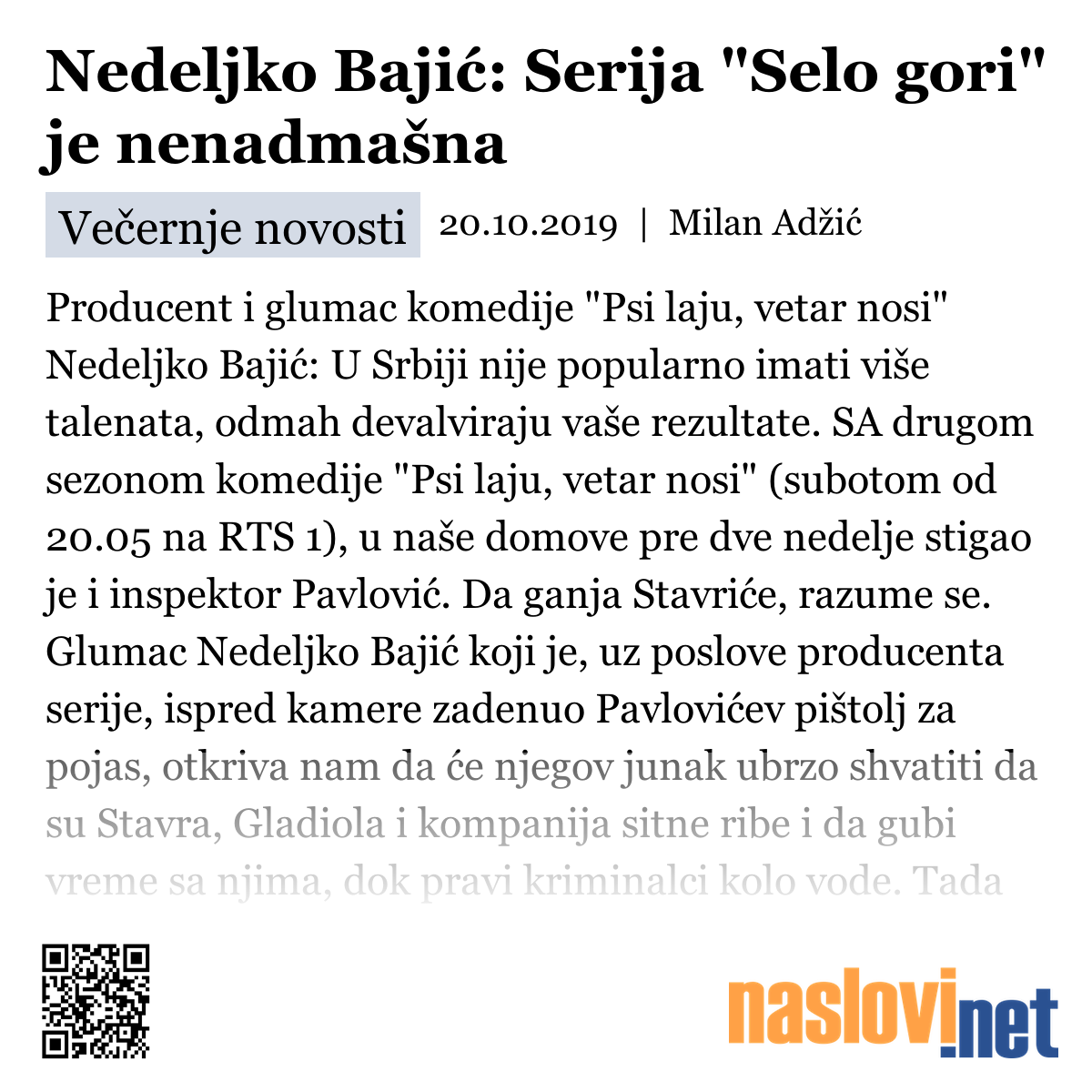 Nedeljko Bajić: Serija "Selo gori" je nenadmašna

Večernje novosti 20.10.2019 | Milan Adžić

Producent i glumac komedije "Psi laju, vetar nosi" Nedeljko Bajić: U Srbiji nije popularno imati više talenata, odmah devalviraju vaše rezultate. SA drugom sezonom komedije "Psi laju, vetar nosi" (subotom od 20.05 na RTS 1), u naše domove pre dve nedelje stigao je i inspektor Pavlović. Da ganja Stavriće, razume se. Glumac Nedeljko Bajić koji je, uz poslove producenta serije, ispred kamere zadenuo Pavlovićev pištolj za pojas, otkriva nam da će njegov junak ubrzo shvatiti da su Stavra, Gladiola i kompanija sitne ribe i da gubi vreme sa njima, dok pravi kriminalci kolo vode. Tada

naslovi.net